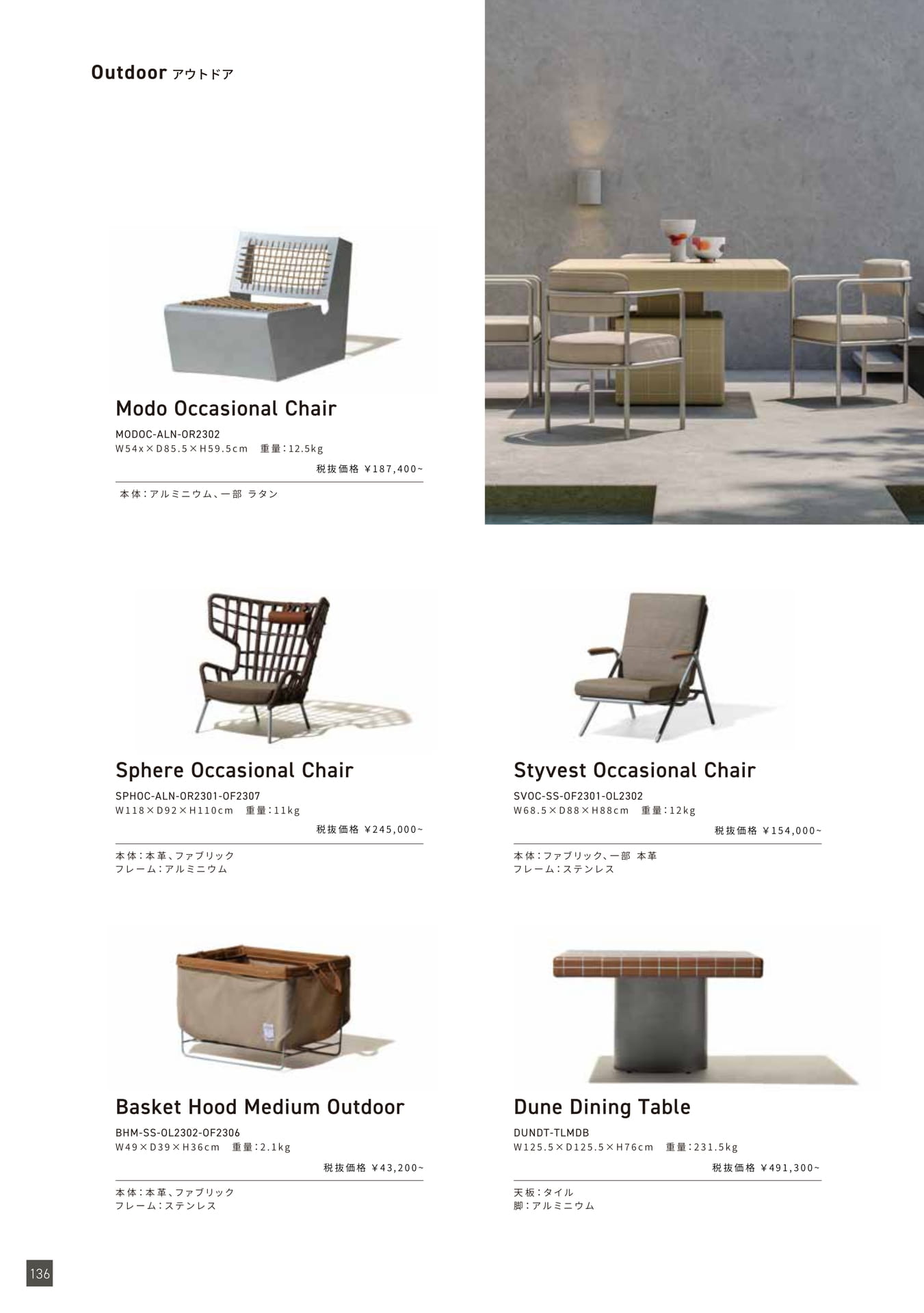 Outdoor アウトドア

Modo Occasional Chair

MODOC-ALN-OR2302
W54x×D85.5×H59.5cm 重量:12.5kg

税抜価格 ¥187,400~

本体:アルミニウム、一部 ラタン

Sphere Occasional Chair

SPHOC-ALN-OR2301-OF2307
W118×D92×H110cm 重量:11kg

税抜価格 ¥245,000~

本体:本革、ファブリック
フレーム:アルミニウム

Styvest Occasional Chair

SVOC-SS-OF2301-OL2302
W68.5×D88×H88cm 重量:12kg

税抜価格 ¥154,000~

本体:ファブリック、一部 本革
フレーム:ステンレス

Basket Hood Medium Outdoor

BHM-SS-OL2302-OF2306
W49×D39×H36cm 重量:2.1kg

税抜価格 ¥43,200~

本体:本革、ファブリック
フレーム:ステンレス

Dune Dining Table

DUNDT-TLMDB
W125.5×D125.5×H76cm 重量:231.5kg

税抜価格 ¥491,300~

天板:タイル
脚:アルミニウム

136